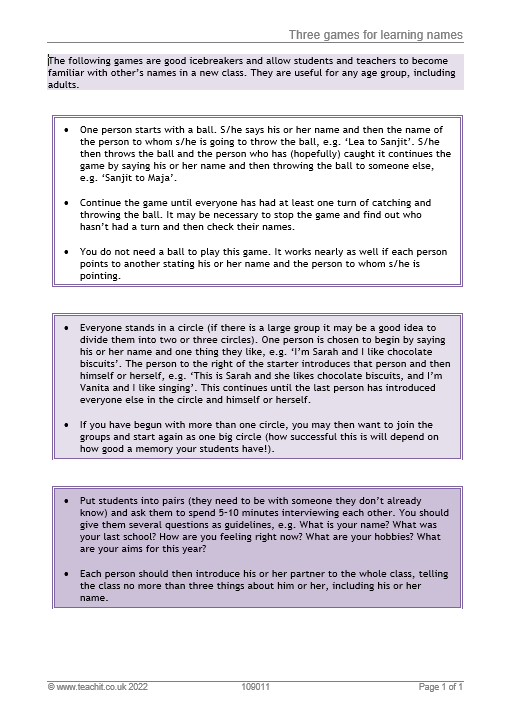 Three games for learning names

The following games are good icebreakers and allow students and teachers to become familiar with other's names in a new class. They are useful for any age group, including adults.

• One person starts with a ball. S/he says his or her name and then the name of the person to whom s/he is going to throw the ball, e.g. 'Lea to Sanjit'. S/he then throws the ball and the person who has (hopefully) caught it continues the game by saying his or her name and then throwing the ball to someone else, e.g. 'Sanjit to Maja'.

• Continue the game until everyone has had at least one turn of catching and throwing the ball. It may be necessary to stop the game and find out who hasn't had a turn and then check their names.

• You do not need a ball to play this game. It works nearly as well if each person points to another stating his or her name and the person to whom s/he is pointing.

• Everyone stands in a circle (if there is a large group it may be a good idea to divide them into two or three circles). One person is chosen to begin by saying his or her name and one thing they like, e.g. 'I'm Sarah and I like chocolate biscuits'. The person to the right of the starter introduces that person and then himself or herself, e.g. 'This is Sarah and she likes chocolate biscuits, and I'm Vanita and I like singing'. This continues until the last person has introduced everyone else in the circle and himself or herself.

• If you have begun with more than one circle, you may then want to join the groups and start again as one big circle (how successful this is will depend on how good a memory your students have!).

• Put students into pairs (they need to be with someone they don't already know) and ask them to spend 5-10 minutes interviewing each other. You should give them several questions as guidelines, e.g. What is your name? What was your last school? How are you feeling right now? What are your hobbies? What are your aims for this year?

• Each person should then introduce his or her partner to the whole class, telling the class no more than three things about him or her, including his or her name.

© www.teachit.co.uk 2022 109011 Page 1 of 1